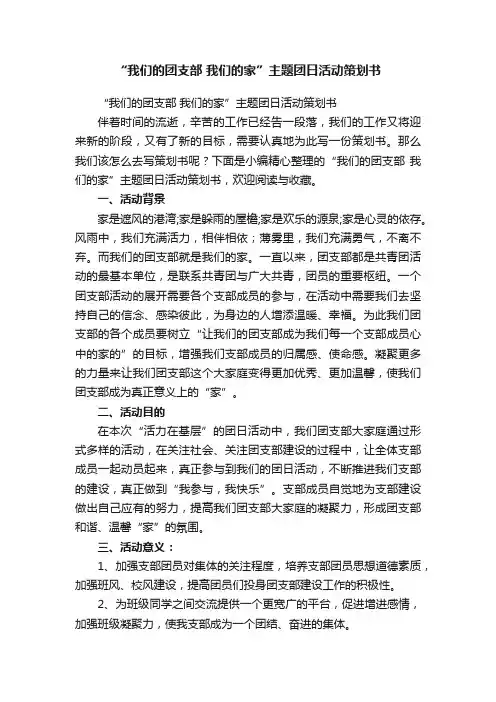 “我们的团支部 我们的家”主题团日活动策划书

“我们的团支部 我们的家”主题团日活动策划书

伴着时间的流逝，辛苦的工作已经告一段落，我们的工作又将迎来新的阶段，又有了新的目标，需要认真地为此写一份策划书。那么我们该怎么去写策划书呢？下面是小编精心整理的“我们的团支部 我们的家”主题团日活动策划书，欢迎阅读与收藏。

一、活动背景

家是遮风的港湾;家是躲雨的屋檐;家是欢乐的源泉;家是心灵的依存。风雨中，我们充满活力，相伴相依；薄雾里，我们充满勇气，不离不弃。而我们的团支部就是我们的家。一直以来，团支部都是共青团活动的最基本单位，是联系共青团与广大共青，团员的重要枢纽。一个团支部活动的展开需要各个支部成员的参与，在活动中需要我们去坚持自己的信念、感染彼此，为身边的人增添温暖、幸福。为此我们团支部的各个成员要树立“让我们的团支部成为我们每一个支部成员心中的家的”的目标，增强我们支部成员的归属感、使命感。凝聚更多的力量来让我们团支部这个大家庭变得更加优秀、更加温馨，使我们团支部成为真正意义上的“家”。

二、活动目的

在本次“活力在基层”的团日活动中，我们团支部大家庭通过形式多样的活动，在关注社会、关注团支部建设的过程中，让全体支部成员一起动员起来，真正参与到我们的团日活动，不断推进我们支部的建设，真正做到“我参与，我快乐”。支部成员自觉地为支部建设做出自己应有的努力，提高我们团支部大家庭的凝聚力，形成团支部和谐、温馨“家”的氛围。

三、活动意义：

1、加强支部团员对集体的关注程度，培养支部团员思想道德素质，加强班风、校风建设，提高团员们投身团支部建设工作的积极性。

2、为班级同学之间交流提供一个更宽广的平台，促进增进感情，加强班级凝聚力，使我支部成为一个团结、奋进的集体。